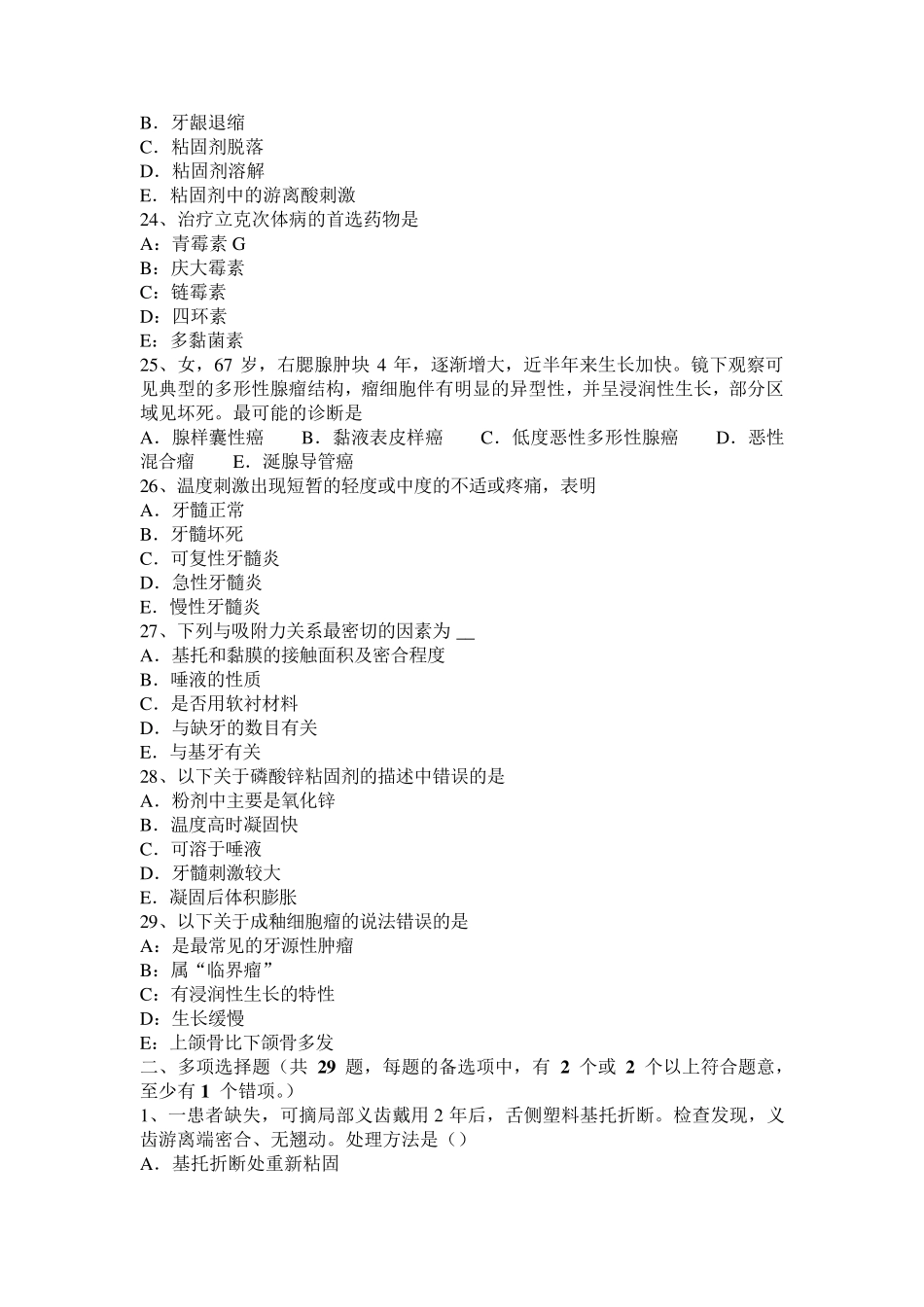 B．牙龈退缩
C．粘固剂脱落
D．粘固剂溶解
E．粘固剂中的游离酸刺激
24、治疗立克次体病的首选药物是
A：青霉素 G
B：庆大霉素
C：链霉素
D：四环素
E：多黏菌素
25、女，67 岁，右腮腺肿块 4 年，逐渐增大，近半年来生长加快。镜下观察可见典型的多形性腺瘤结构，瘤细胞伴有明显的异型性，并呈浸润性生长，部分区域见坏死。最可能的诊断是
A．腺样囊性癌　B．黏液表皮样癌　C．低度恶性多形性腺癌　D．恶性混合瘤　E．涎腺导管癌
26、温度刺激出现短暂的轻度或中度的不适或疼痛，表明
A．牙髓正常
B．牙髓坏死
C．可复性牙髓炎
D．急性牙髓炎
E．慢性牙髓炎
27、下列与吸附力关系最密切的因素为 __
A．基托和黏膜的接触面积及密合程度
B．唾液的性质
C．是否用软衬材料
D．与缺牙的数目有关
E．与基牙有关
28、以下关于磷酸锌粘固剂的描述中错误的是
A．粉剂中主要是氧化锌
B．温度高时凝固快
C．可溶于唾液
D．牙髓刺激较大
E．凝固后体积膨胀
29、以下关于成釉细胞瘤的说法错误的是
A：是最常见的牙源性肿瘤
B：属“临界瘤”
C：有浸润性生长的特性
D：生长缓慢
E：上颌骨比下颌骨多发
二、多项选择题（共 29 题，每题的备选项中，有 2 个或 2 个以上符合题意，至少有 1 个错项。）
1、一患者缺失，可摘局部义齿戴用 2 年后，舌侧塑料基托折断。检查发现，义齿游离端密合、无翘动。处理方法是（）
A．基托折断处重新粘固